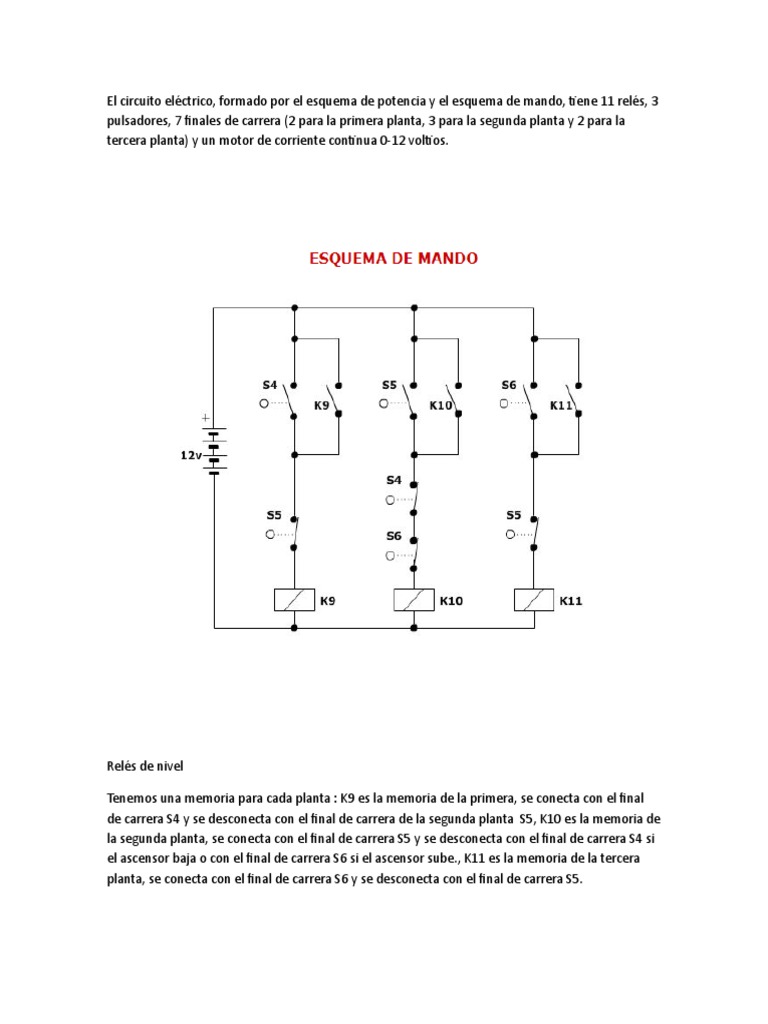 El circuito eléctrico, formado por el esquema de potencia y el esquema de mando, tiene 11 relés, 3 pulsadores, 7 finales de carrera (2 para la primera planta, 3 para la segunda planta y 2 para la tercera planta) y un motor de corriente continua 0-12 voltios.

ESQUEMA DE MANDO

+
12v
S4
K9
S5
K9
S5
K10
S4
S6
K10
S6
K11
S5
K11

Relés de nivel

Tenemos una memoria para cada planta : K9 es la memoria de la primera, se conecta con el final de carrera S4 y se desconecta con el final de carrera de la segunda planta S5, K10 es la memoria de la segunda planta, se conecta con el final de carrera S5 y se desconecta con el final de carrera S4 si el ascensor baja o con el final de carrera S6 si el ascensor sube., K11 es la memoria de la tercera planta, se conecta con el final de carrera S6 y se desconecta con el final de carrera S5.